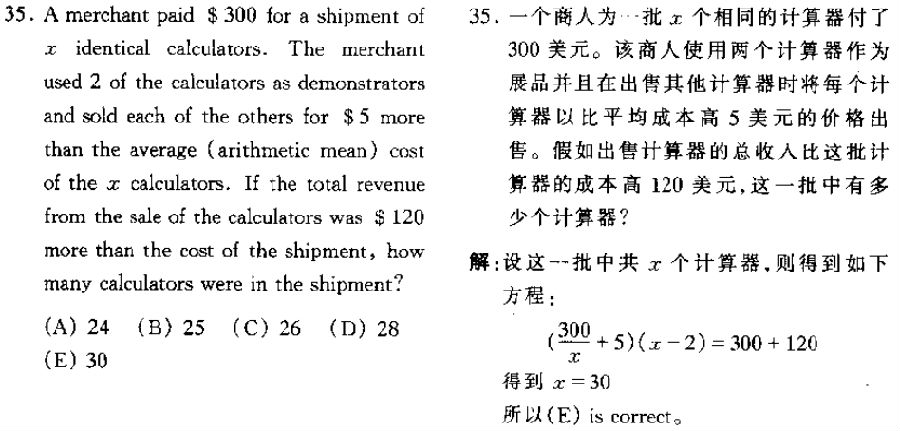 35. A merchant paid \$ 300 for a shipment of $x$ identical calculators. The merchant used 2 of the calculators as demonstrators and sold each of the others for \$ 5 more than the average (arithmetic mean) cost of the $x$ calculators. If the total revenue from the sale of the calculators was \$ 120 more than the cost of the shipment, how many calculators were in the shipment?

(A) 24 (B) 25 (C) 26 (D) 28
(E) 30

35. 一个商人为一批 $x$ 个相同的计算器付了 300 美元。该商人使用两个计算器作为展品并且在出售其他计算器时将每个计算器以比平均成本高 5 美元的价格出售。假如出售计算器的总收入比这批计算器的成本高 120 美元，这一批中有多少个计算器？

解：设这一批中共 $x$ 个计算器，则得到如下方程：

$(\frac{300}{x}+5)(x-2)=300+120$

得到 $x=30$

所以(E) is correct。